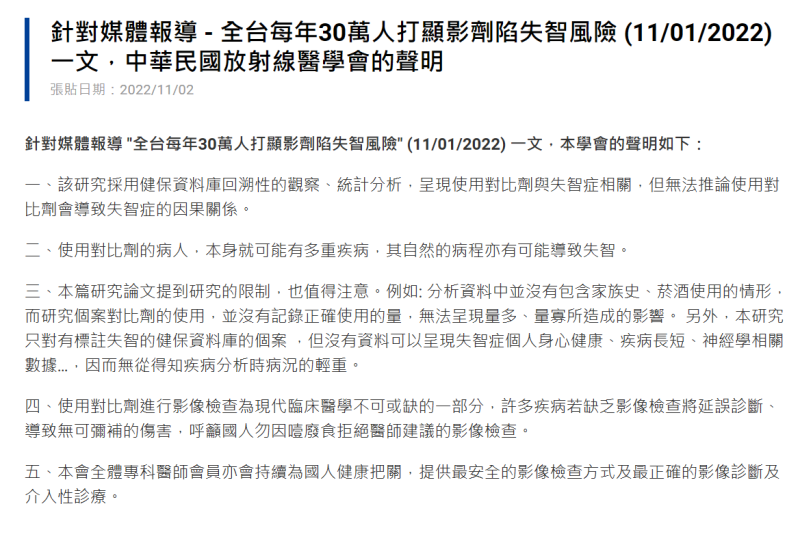 針對媒體報導 - 全台每年30萬人打顯影劑陷失智風險 (11/01/2022) 一文，中華民國放射線醫學會的聲明

張貼日期：2022/11/02

針對媒體報導 "全台每年30萬人打顯影劑陷失智風險" (11/01/2022) 一文，本學會的聲明如下：

一、該研究採用健保資料庫回溯性的觀察、統計分析，呈現使用對比劑與失智症相關，但無法推論使用對比劑會導致失智症的因果關係。

二、使用對比劑的病人，本身就可能有多重疾病，其自然的病程亦有可能導致失智。

三、本篇研究論文提到研究的限制，也值得注意。例如: 分析資料中並沒有包含家族史、菸酒使用的情形，而研究個案對比劑的使用，並沒有記錄正確使用的量，無法呈現量多、量寡所造成的影響。 另外，本研究只對有標註失智的健保資料庫的個案 ，但沒有資料可以呈現失智症個人身心健康、疾病長短、神經學相關數據...，因而無從得知疾病分析時病況的輕重。

四、使用對比劑進行影像檢查為現代臨床醫學不可或缺的一部分，許多疾病若缺乏影像檢查將延誤診斷、導致無可彌補的傷害，呼籲國人勿因噎廢食拒絕醫師建議的影像檢查。

五、本會全體專科醫師會員亦會持續為國人健康把關，提供最安全的影像檢查方式及最正確的影像診斷及介入性診療。